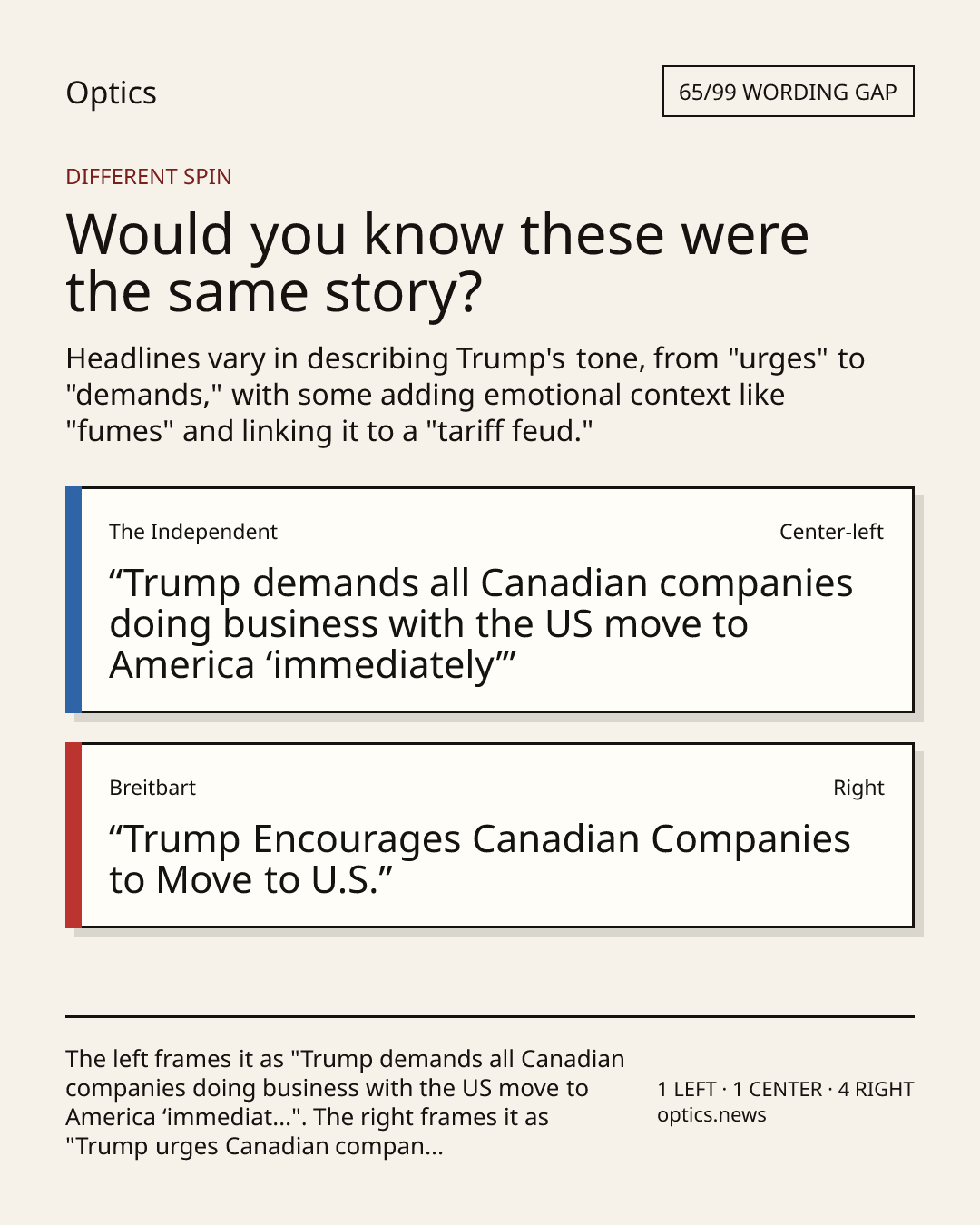 Optics

65/99 WORDING GAP

DIFFERENT SPIN

Would you know these were the same story?

Headlines vary in describing Trump's tone, from "urges" to "demands," with some adding emotional context like "fumes" and linking it to a "tariff feud."

The Independent

Center-left

“Trump demands all Canadian companies doing business with the US move to America ‘immediately’”

Breitbart

Right

“Trump Encourages Canadian Companies to Move to U.S.”

The left frames it as "Trump demands all Canadian companies doing business with the US move to America ‘immediat...". The right frames it as "Trump urges Canadian compan...

1 LEFT · 1 CENTER · 4 RIGHT
optics.news